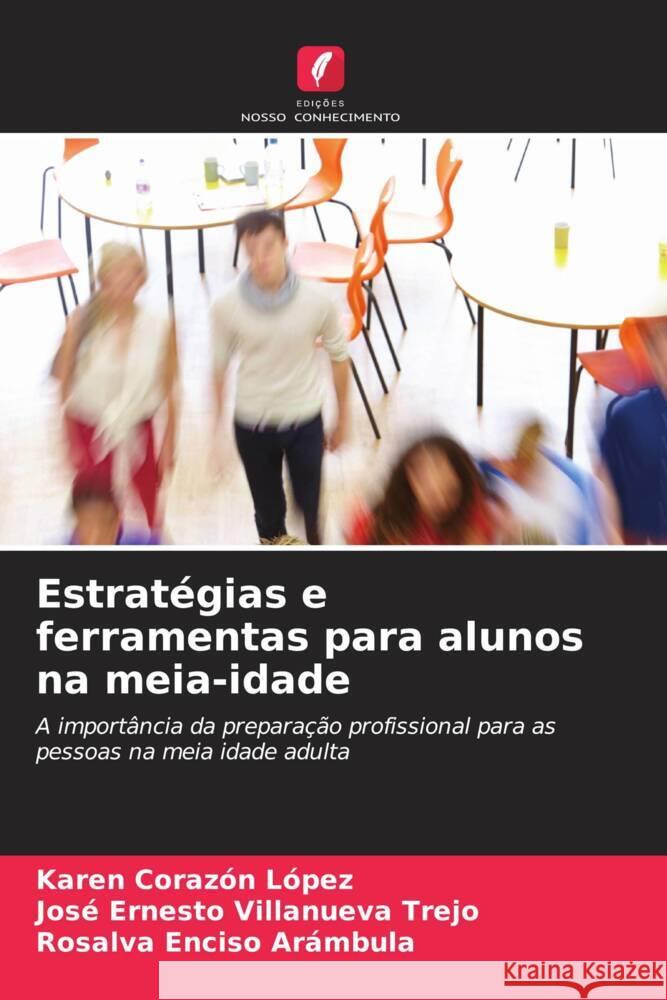 EDIÇÕES
NOSSO CONHECIMENTO

Estratégias e ferramentas para alunos na meia-idade

A importância da preparação profissional para as pessoas na meia idade adulta

Karen Corazón López
José Ernesto Villanueva Trejo
Rosalva Enciso Arámbula